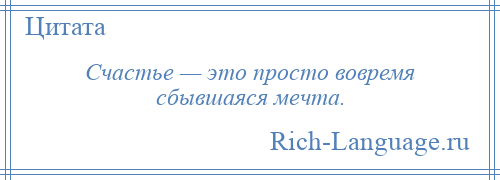 Цитата

Счастье — это просто вовремя сбывшаяся мечта.

Rich-Language.ru